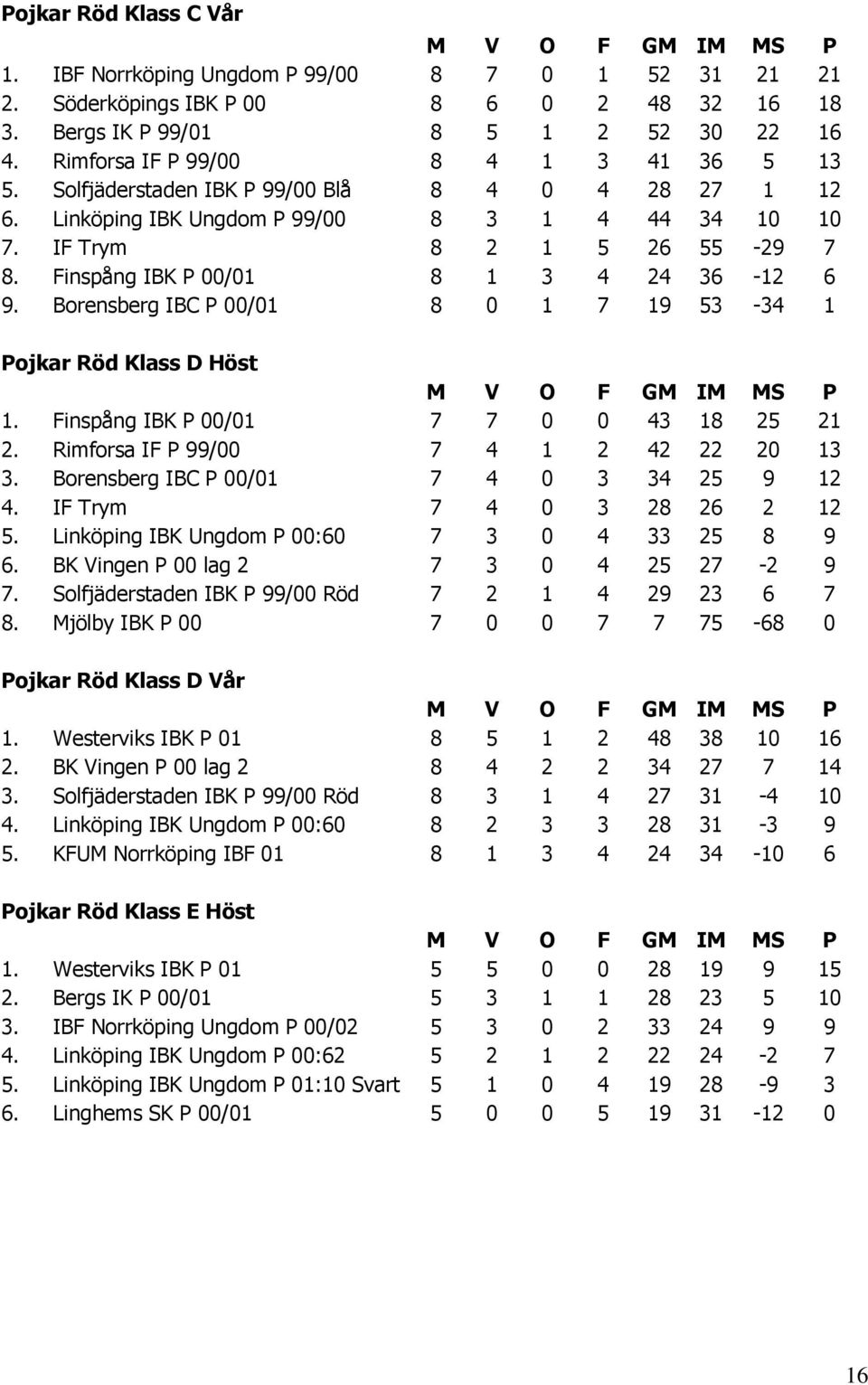 Pojkar Röd Klass C Vår

| | M | V | O | F | GM | IM | MS | P |
|---|---|---|---|---|---|---|---|---|
| 1. IBF Norrköping Ungdom P 99/00 | 8 | 7 | 0 | 1 | 52 | 31 | 21 | 21 |
| 2. Söderköpings IBK P 00 | 8 | 6 | 0 | 2 | 48 | 32 | 16 | 18 |
| 3. Bergs IK P 99/01 | 8 | 5 | 1 | 2 | 52 | 30 | 22 | 16 |
| 4. Rimforsa IF P 99/00 | 8 | 4 | 1 | 3 | 41 | 36 | 5 | 13 |
| 5. Solfjäderstaden IBK P 99/00 Blå | 8 | 4 | 0 | 4 | 28 | 27 | 1 | 12 |
| 6. Linköping IBK Ungdom P 99/00 | 8 | 3 | 1 | 4 | 44 | 34 | 10 | 10 |
| 7. IF Trym | 8 | 2 | 1 | 5 | 26 | 55 | -29 | 7 |
| 8. Finspång IBK P 00/01 | 8 | 1 | 3 | 4 | 24 | 36 | -12 | 6 |
| 9. Borensberg IBC P 00/01 | 8 | 0 | 1 | 7 | 19 | 53 | -34 | 1 |

Pojkar Röd Klass D Höst

| | M | V | O | F | GM | IM | MS | P |
|---|---|---|---|---|---|---|---|---|
| 1. Finspång IBK P 00/01 | 7 | 7 | 0 | 0 | 43 | 18 | 25 | 21 |
| 2. Rimforsa IF P 99/00 | 7 | 4 | 1 | 2 | 42 | 22 | 20 | 13 |
| 3. Borensberg IBC P 00/01 | 7 | 4 | 0 | 3 | 34 | 25 | 9 | 12 |
| 4. IF Trym | 7 | 4 | 0 | 3 | 28 | 26 | 2 | 12 |
| 5. Linköping IBK Ungdom P 00:60 | 7 | 3 | 0 | 4 | 33 | 25 | 8 | 9 |
| 6. BK Vingen P 00 lag 2 | 7 | 3 | 0 | 4 | 25 | 27 | -2 | 9 |
| 7. Solfjäderstaden IBK P 99/00 Röd | 7 | 2 | 1 | 4 | 29 | 23 | 6 | 7 |
| 8. Mjölby IBK P 00 | 7 | 0 | 0 | 7 | 7 | 75 | -68 | 0 |

Pojkar Röd Klass D Vår

| | M | V | O | F | GM | IM | MS | P |
|---|---|---|---|---|---|---|---|---|
| 1. Westerviks IBK P 01 | 8 | 5 | 1 | 2 | 48 | 38 | 10 | 16 |
| 2. BK Vingen P 00 lag 2 | 8 | 4 | 2 | 2 | 34 | 27 | 7 | 14 |
| 3. Solfjäderstaden IBK P 99/00 Röd | 8 | 3 | 1 | 4 | 27 | 31 | -4 | 10 |
| 4. Linköping IBK Ungdom P 00:60 | 8 | 2 | 3 | 3 | 28 | 31 | -3 | 9 |
| 5. KFUM Norrköping IBF 01 | 8 | 1 | 3 | 4 | 24 | 34 | -10 | 6 |

Pojkar Röd Klass E Höst

| | M | V | O | F | GM | IM | MS | P |
|---|---|---|---|---|---|---|---|---|
| 1. Westerviks IBK P 01 | 5 | 5 | 0 | 0 | 28 | 19 | 9 | 15 |
| 2. Bergs IK P 00/01 | 5 | 3 | 1 | 1 | 28 | 23 | 5 | 10 |
| 3. IBF Norrköping Ungdom P 00/02 | 5 | 3 | 0 | 2 | 33 | 24 | 9 | 9 |
| 4. Linköping IBK Ungdom P 00:62 | 5 | 2 | 1 | 2 | 22 | 24 | -2 | 7 |
| 5. Linköping IBK Ungdom P 01:10 Svart | 5 | 1 | 0 | 4 | 19 | 28 | -9 | 3 |
| 6. Linghems SK P 00/01 | 5 | 0 | 0 | 5 | 19 | 31 | -12 | 0 |

16